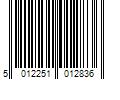 5 012251 012836